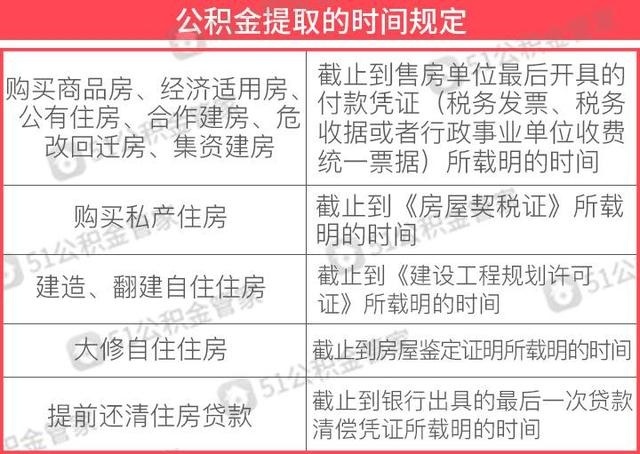 公积金提取的时间规定

| | |
|---|---|
| 购买商品房、经济适用房、公有住房、合作建房、危改回迁房、集资建房 | 截止到售房单位最后开具的付款凭证（税务发票、税务收据或者行政事业单位收费统一票据）所载明的时间 |
| 购买私产住房 | 截止到《房屋契税证》所载明的时间 |
| 建造、翻建自住住房 | 截止到《建设工程规划许可证》所载明的时间 |
| 大修自住住房 | 截止到房屋鉴定证明所载明的时间 |
| 提前还清住房贷款 | 截止到银行出具的最后一次贷款清偿凭证所载明的时间 |

51公积金管家